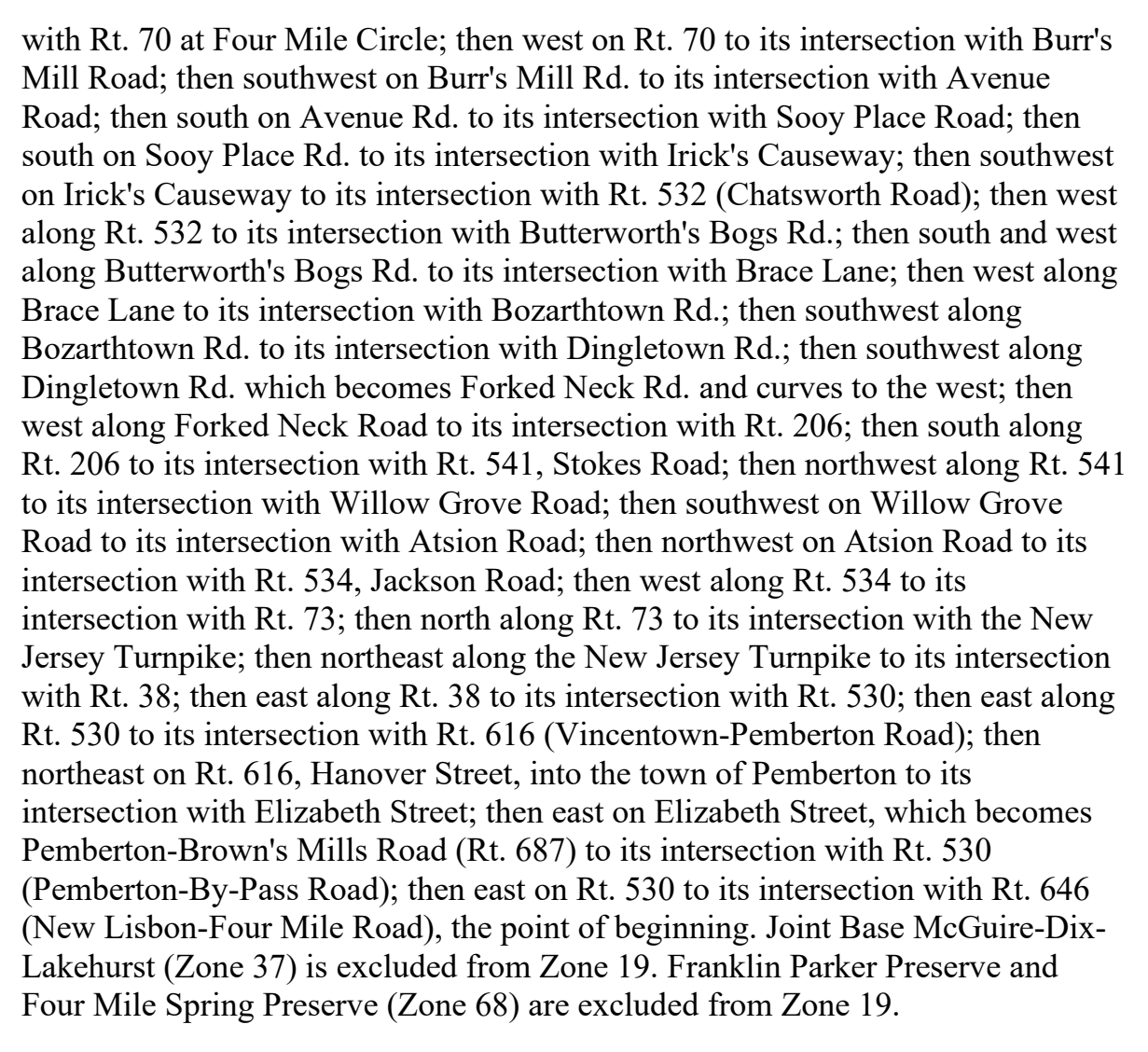 with Rt. 70 at Four Mile Circle; then west on Rt. 70 to its intersection with Burr's Mill Road; then southwest on Burr's Mill Rd. to its intersection with Avenue Road; then south on Avenue Rd. to its intersection with Sooy Place Road; then south on Sooy Place Rd. to its intersection with Irick's Causeway; then southwest on Irick's Causeway to its intersection with Rt. 532 (Chatsworth Road); then west along Rt. 532 to its intersection with Butterworth's Bogs Rd.; then south and west along Butterworth's Bogs Rd. to its intersection with Brace Lane; then west along Brace Lane to its intersection with Bozarthtown Rd.; then southwest along Bozarthtown Rd. to its intersection with Dingletown Rd.; then southwest along Dingletown Rd. which becomes Forked Neck Rd. and curves to the west; then west along Forked Neck Road to its intersection with Rt. 206; then south along Rt. 206 to its intersection with Rt. 541, Stokes Road; then northwest along Rt. 541 to its intersection with Willow Grove Road; then southwest on Willow Grove Road to its intersection with Atsion Road; then northwest on Atsion Road to its intersection with Rt. 534, Jackson Road; then west along Rt. 534 to its intersection with Rt. 73; then north along Rt. 73 to its intersection with the New Jersey Turnpike; then northeast along the New Jersey Turnpike to its intersection with Rt. 38; then east along Rt. 38 to its intersection with Rt. 530; then east along Rt. 530 to its intersection with Rt. 616 (Vincentown-Pemberton Road); then northeast on Rt. 616, Hanover Street, into the town of Pemberton to its intersection with Elizabeth Street; then east on Elizabeth Street, which becomes Pemberton-Brown's Mills Road (Rt. 687) to its intersection with Rt. 530 (Pemberton-By-Pass Road); then east on Rt. 530 to its intersection with Rt. 646 (New Lisbon-Four Mile Road), the point of beginning. Joint Base McGuire-Dix-Lakehurst (Zone 37) is excluded from Zone 19. Franklin Parker Preserve and Four Mile Spring Preserve (Zone 68) are excluded from Zone 19.